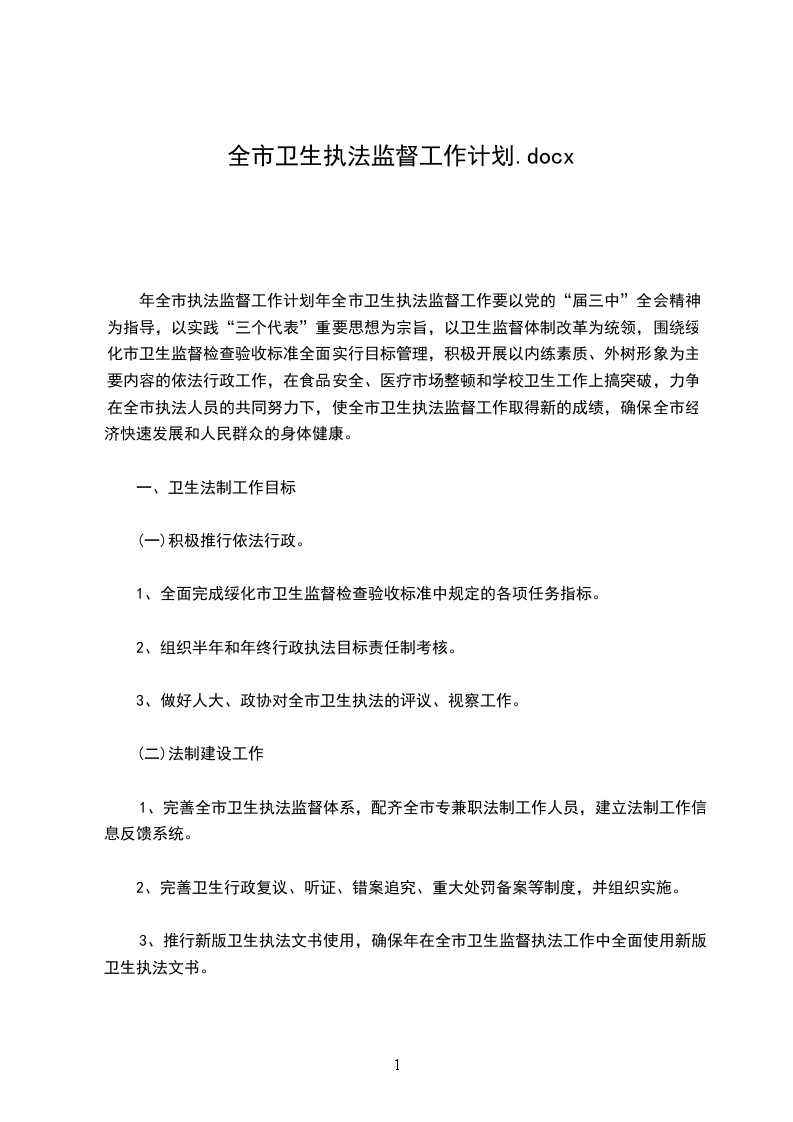 全市卫生执法监督工作计划.docx

年全市执法监督工作计划年全市卫生执法监督工作要以党的“届三中”全会精神为指导，以实践“三个代表”重要思想为宗旨，以卫生监督体制改革为统领，围绕绥化市卫生监督检查验收标准全面实行目标管理，积极开展以内练素质、外树形象为主要内容的依法行政工作，在食品安全、医疗市场整顿和学校卫生工作上搞突破，力争在全市执法人员的共同努力下，使全市卫生执法监督工作取得新的成绩，确保全市经济快速发展和人民群众的身体健康。

一、卫生法制工作目标

(一)积极推行依法行政。

1、全面完成绥化市卫生监督检查验收标准中规定的各项任务指标。

2、组织半年和年终行政执法目标责任制考核。

3、做好人大、政协对全市卫生执法的评议、视察工作。

(二)法制建设工作

1、完善全市卫生执法监督体系，配齐全市专兼职法制工作人员，建立法制工作信息反馈系统。

2、完善卫生行政复议、听证、错案追究、重大处罚备案等制度，并组织实施。

3、推行新版卫生执法文书使用，确保年在全市卫生监督执法工作中全面使用新版卫生执法文书。

1